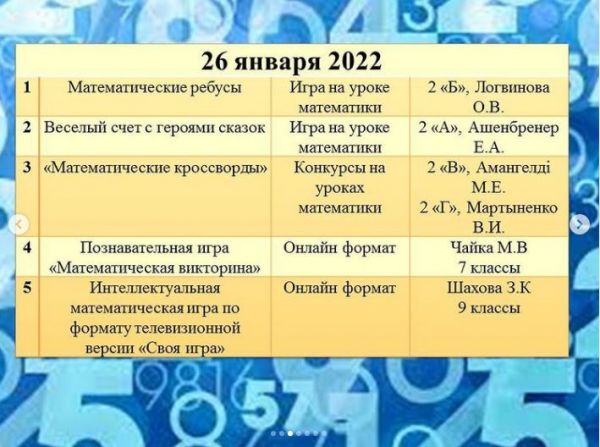 | 26 января 2022 | | | |
|---|---|---|---|
| 1 | Математические ребусы | Игра на уроке математики | 2 «Б», Логвинова О.В. |
| 2 | Веселый счет с героями сказок | Игра на уроке математики | 2 «А», Ашенбренер Е.А. |
| 3 | «Математические кроссворды» | Конкурсы на уроках математики | 2 «В», Амангелді М.Е. 2 «Г», Мартыненко В.И. |
| 4 | Познавательная игра «Математическая викторина» | Онлайн формат | Чайка М.В 7 классы |
| 5 | Интеллектуальная математическая игра по формату телевизионной версии «Своя игра» | Онлайн формат | Шахова З.К 9 классы |